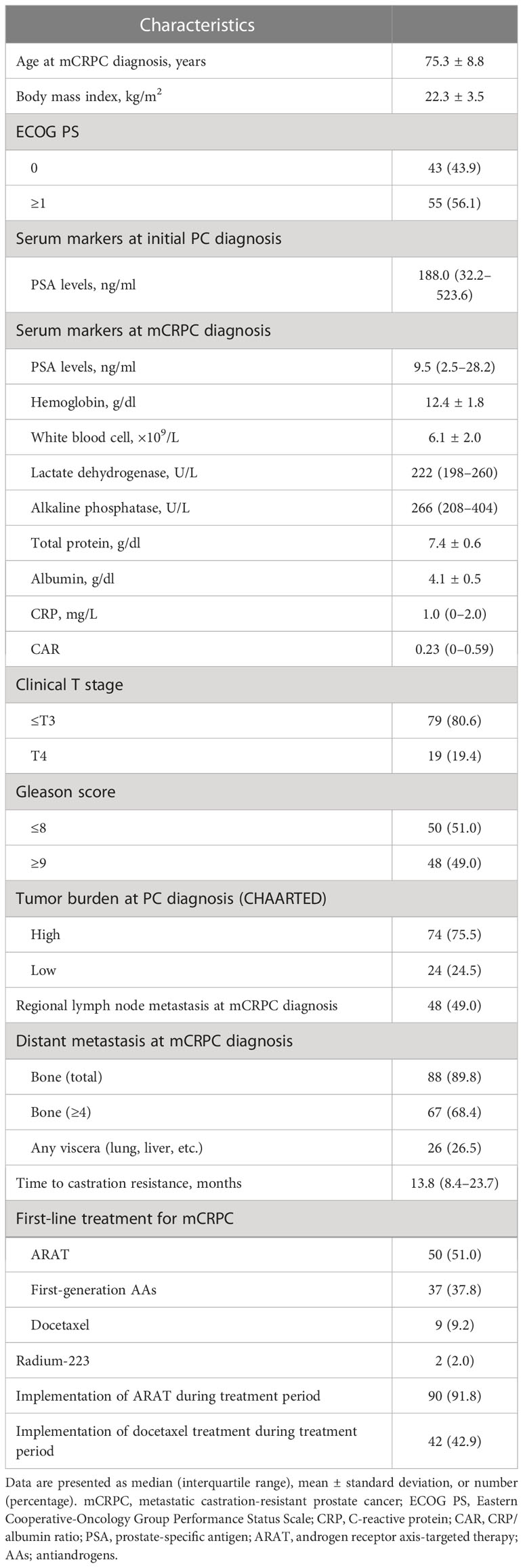 | Characteristics | |
|---|---|
| Age at mCRPC diagnosis, years | 75.3 ± 8.8 |
| Body mass index, kg/m$^2$ | 22.3 ± 3.5 |
| ECOG PS | |
| 0 | 43 (43.9) |
| ≥1 | 55 (56.1) |
| Serum markers at initial PC diagnosis | |
| PSA levels, ng/ml | 188.0 (32.2–523.6) |
| Serum markers at mCRPC diagnosis | |
| PSA levels, ng/ml | 9.5 (2.5–28.2) |
| Hemoglobin, g/dl | 12.4 ± 1.8 |
| White blood cell, ×10$^9$/L | 6.1 ± 2.0 |
| Lactate dehydrogenase, U/L | 222 (198–260) |
| Alkaline phosphatase, U/L | 266 (208–404) |
| Total protein, g/dl | 7.4 ± 0.6 |
| Albumin, g/dl | 4.1 ± 0.5 |
| CRP, mg/L | 1.0 (0–2.0) |
| CAR | 0.23 (0–0.59) |
| Clinical T stage | |
| ≤T3 | 79 (80.6) |
| T4 | 19 (19.4) |
| Gleason score | |
| ≤8 | 50 (51.0) |
| ≥9 | 48 (49.0) |
| Tumor burden at PC diagnosis (CHAARTED) | |
| High | 74 (75.5) |
| Low | 24 (24.5) |
| Regional lymph node metastasis at mCRPC diagnosis | 48 (49.0) |
| Distant metastasis at mCRPC diagnosis | |
| Bone (total) | 88 (89.8) |
| Bone (≥4) | 67 (68.4) |
| Any viscera (lung, liver, etc.) | 26 (26.5) |
| Time to castration resistance, months | 13.8 (8.4–23.7) |
| First-line treatment for mCRPC | |
| ARAT | 50 (51.0) |
| First-generation AAs | 37 (37.8) |
| Docetaxel | 9 (9.2) |
| Radium-223 | 2 (2.0) |
| Implementation of ARAT during treatment period | 90 (91.8) |
| Implementation of docetaxel treatment during treatment period | 42 (42.9) |

Data are presented as median (interquartile range), mean ± standard deviation, or number (percentage). mCRPC, metastatic castration-resistant prostate cancer; ECOG PS, Eastern Cooperative-Oncology Group Performance Status Scale; CRP, C-reactive protein; CAR, CRP/albumin ratio; PSA, prostate-specific antigen; ARAT, androgen receptor axis-targeted therapy; AAs; antiandrogens.